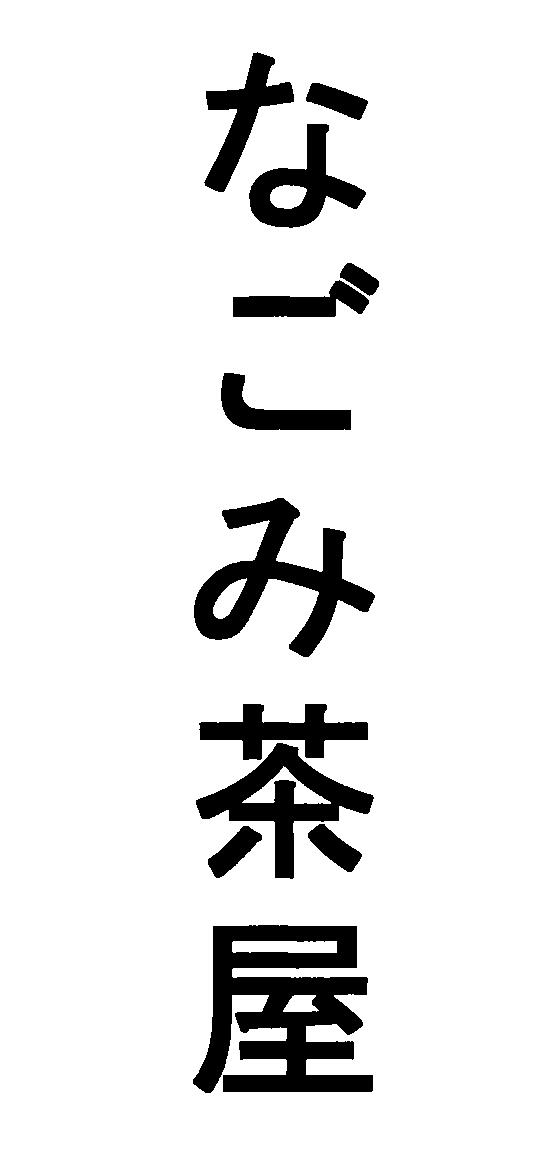 なごみ茶屋